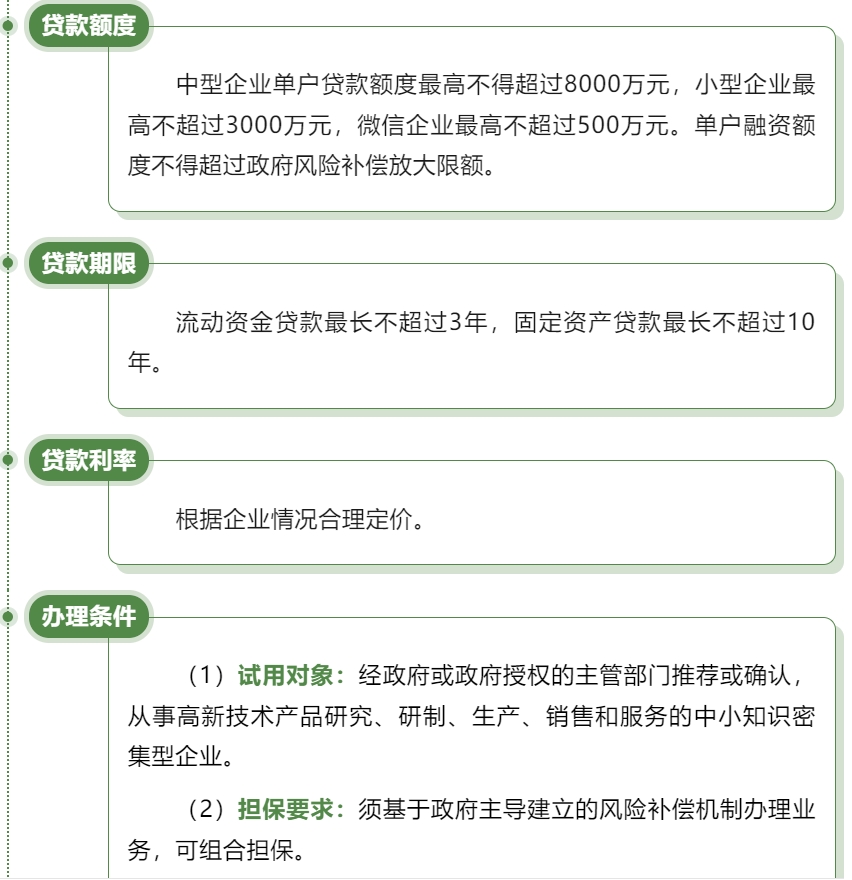 贷款额度

中型企业单户贷款额度最高不得超过8000万元，小型企业最高不超过3000万元，微信企业最高不超过500万元。单户融资额度不得超过政府风险补偿放大限额。

贷款期限

流动资金贷款最长不超过3年，固定资产贷款最长不超过10年。

贷款利率

根据企业情况合理定价。

办理条件

（1）试用对象：经政府或政府授权的主管部门推荐或确认，从事高新技术产品研究、研制、生产、销售和服务的中小知识密集型企业。

（2）担保要求：须基于政府主导建立的风险补偿机制办理业务，可组合担保。